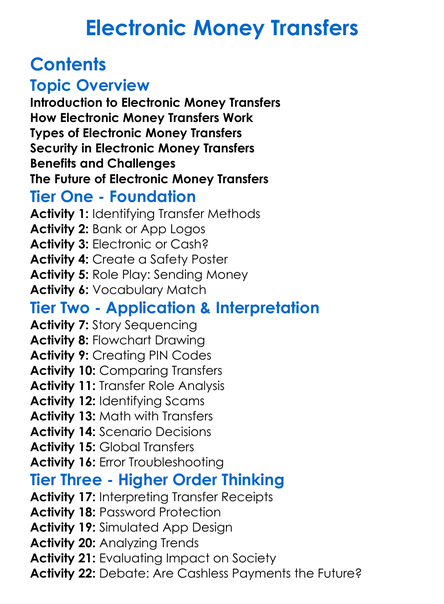 Electronic Money Transfers

Contents

Topic Overview

Introduction to Electronic Money Transfers
How Electronic Money Transfers Work
Types of Electronic Money Transfers
Security in Electronic Money Transfers
Benefits and Challenges
The Future of Electronic Money Transfers

Tier One - Foundation

Activity 1: Identifying Transfer Methods
Activity 2: Bank or App Logos
Activity 3: Electronic or Cash?
Activity 4: Create a Safety Poster
Activity 5: Role Play: Sending Money
Activity 6: Vocabulary Match

Tier Two - Application & Interpretation

Activity 7: Story Sequencing
Activity 8: Flowchart Drawing
Activity 9: Creating PIN Codes
Activity 10: Comparing Transfers
Activity 11: Transfer Role Analysis
Activity 12: Identifying Scams
Activity 13: Math with Transfers
Activity 14: Scenario Decisions
Activity 15: Global Transfers
Activity 16: Error Troubleshooting

Tier Three - Higher Order Thinking

Activity 17: Interpreting Transfer Receipts
Activity 18: Password Protection
Activity 19: Simulated App Design
Activity 20: Analyzing Trends
Activity 21: Evaluating Impact on Society
Activity 22: Debate: Are Cashless Payments the Future?